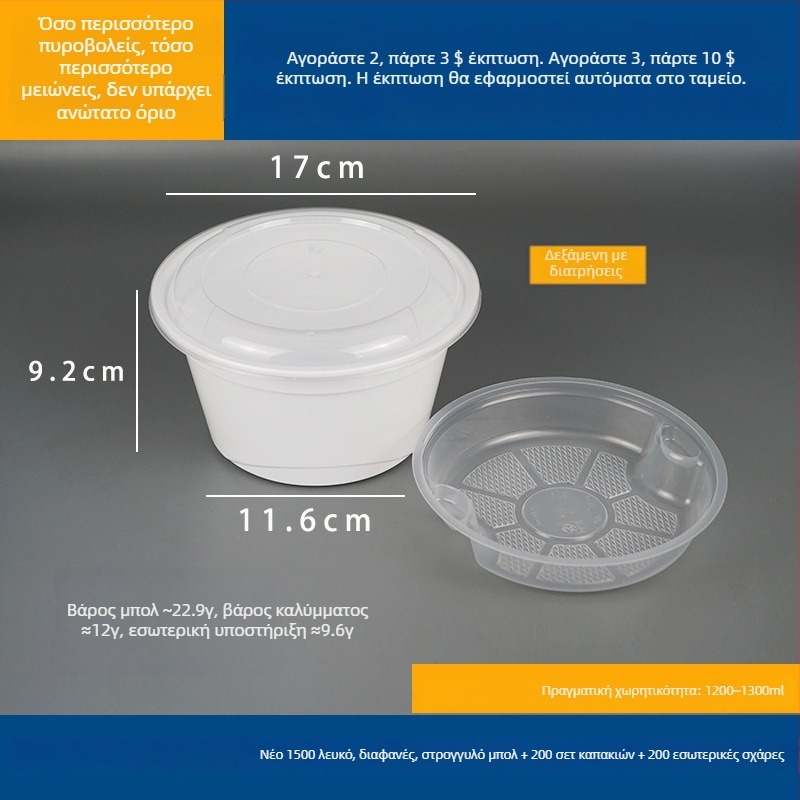 Όσο περισσότερο πυροβολείς, τόσο περισσότερο μειώνεις, δεν υπάρχει ανώτατο όριο

Αγοράστε 2, πάρτε 3 $ έκπτωση. Αγοράστε 3, πάρτε 10 $ έκπτωση. Η έκπτωση θα εφαρμοστεί αυτόματα στο ταμείο.

17cm

Δεξάμενη με διατρήσεις

9.2cm

11.6cm

Βάρος μπολ ~22.9γ, βάρος καλύμματος ≈12γ, εσωτερική υποστήριξη ≈9.6γ

Πραγματική χωρητικότητα: 1200~1300ml

Νέο 1500 λευκό, διαφανές, στρογγυλό μπολ + 200 σετ καπακιών + 200 εσωτερικές σχάρες